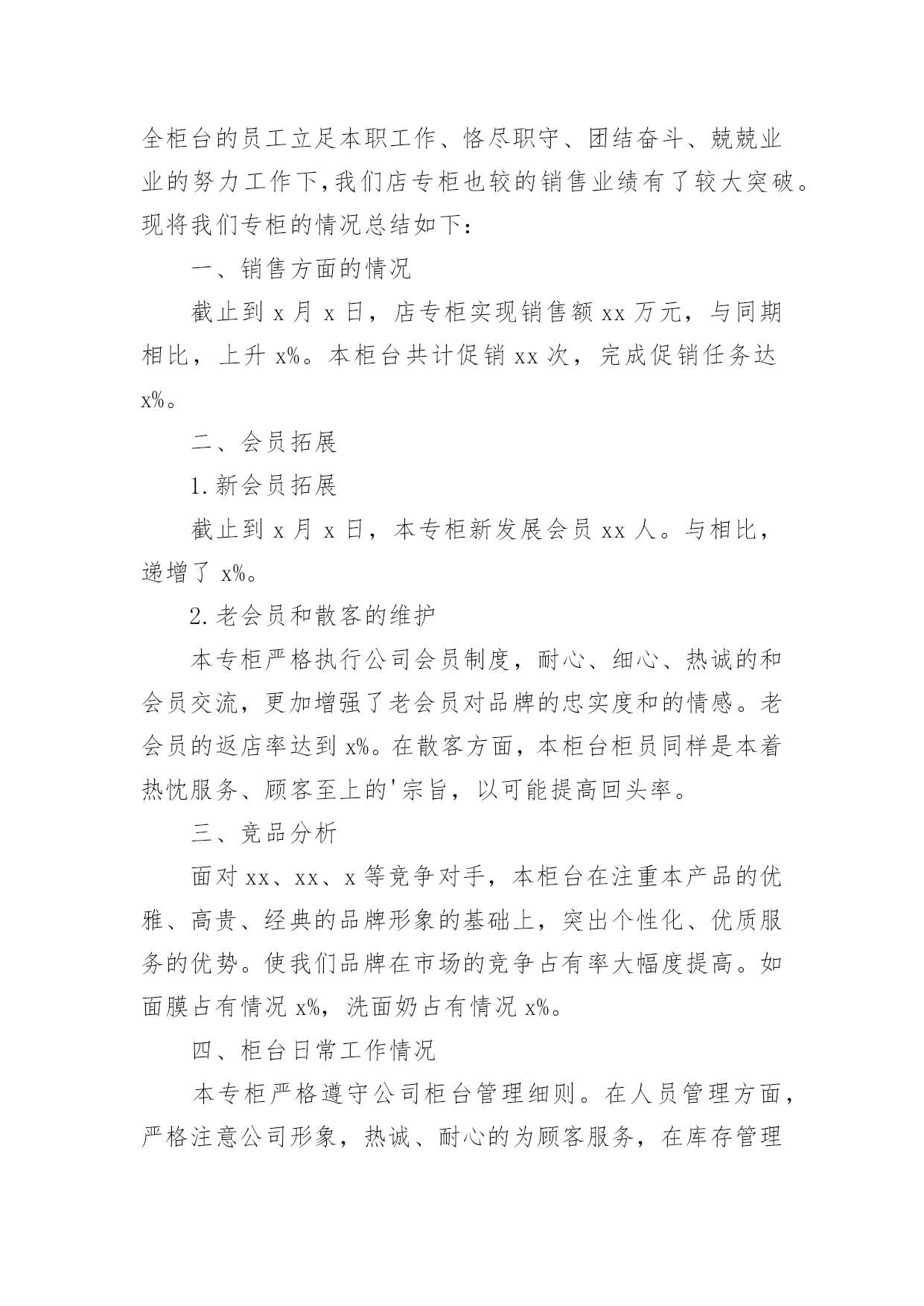 全柜台的员工立足本职工作、恪尽职守、团结奋斗、兢兢业业的努力工作下,我们店专柜也较的销售业绩有了较大突破。现将我们专柜的情况总结如下:

一、销售方面的情况

截止到 x 月 x 日，店专柜实现销售额 xx 万元，与同期相比，上升 x%。本柜台共计促销 xx 次，完成促销任务达 x%。

二、会员拓展

1.新会员拓展

截止到 x 月 x 日，本专柜新发展会员 xx 人。与相比，递增了 x%。

2.老会员和散客的维护

本专柜严格执行公司会员制度，耐心、细心、热诚的和会员交流，更加增强了老会员对品牌的忠实度和的情感。老会员的返店率达到 x%。在散客方面，本柜台柜员同样是本着热忱服务、顾客至上的'宗旨，以可能提高回头率。

三、竞品分析

面对 xx、xx、x 等竞争对手，本柜台在注重本产品的优雅、高贵、经典的品牌形象的基础上，突出个性化、优质服务的优势。使我们品牌在市场的竞争占有率大幅度提高。如面膜占有情况 x%，洗面奶占有情况 x%。

四、柜台日常工作情况

本专柜严格遵守公司柜台管理细则。在人员管理方面，严格注意公司形象，热诚、耐心的为顾客服务，在库存管理